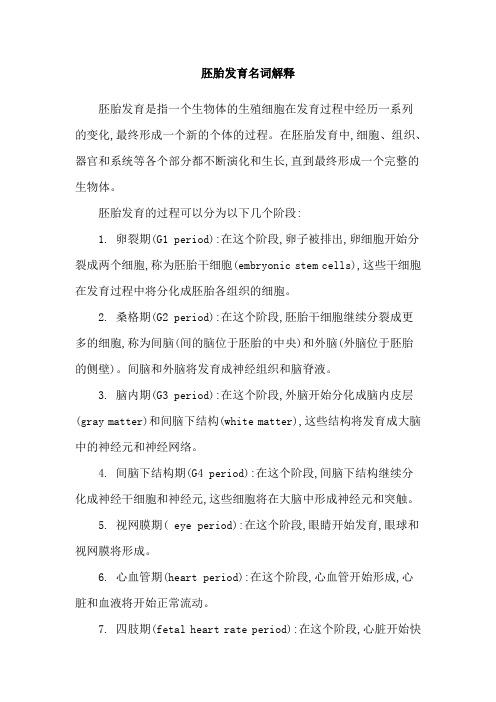 胚胎发育名词解释

胚胎发育是指一个生物体的生殖细胞在发育过程中经历一系列的变化,最终形成一个新的个体的过程。在胚胎发育中,细胞、组织、器官和系统等各个部分都不断演化和生长,直到最终形成一个完整的生物体。

胚胎发育的过程可以分为以下几个阶段:

1. 卵裂期(G1 period):在这个阶段,卵子被排出,卵细胞开始分裂成两个细胞,称为胚胎干细胞(embryonic stem cells),这些干细胞在发育过程中将分化成胚胎各组织的细胞。

2. 桑格期(G2 period):在这个阶段,胚胎干细胞继续分裂成更多的细胞,称为间脑(间的脑位于胚胎的中央)和外脑(外脑位于胚胎的侧壁)。间脑和外脑将发育成神经组织和脑脊液。

3. 脑内期(G3 period):在这个阶段,外脑开始分化成脑内皮层(gray matter)和间脑下结构(white matter),这些结构将发育成大脑中的神经元和神经网络。

4. 间脑下结构期(G4 period):在这个阶段,间脑下结构继续分化成神经干细胞和神经元,这些细胞将在大脑中形成神经元和突触。

5. 视网膜期( eye period):在这个阶段,眼睛开始发育,眼球和视网膜将形成。

6. 心血管期(heart period):在这个阶段,心血管开始形成,心脏和血液将开始正常流动。

7. 四肢期(fetal heart rate period):在这个阶段,心脏开始快